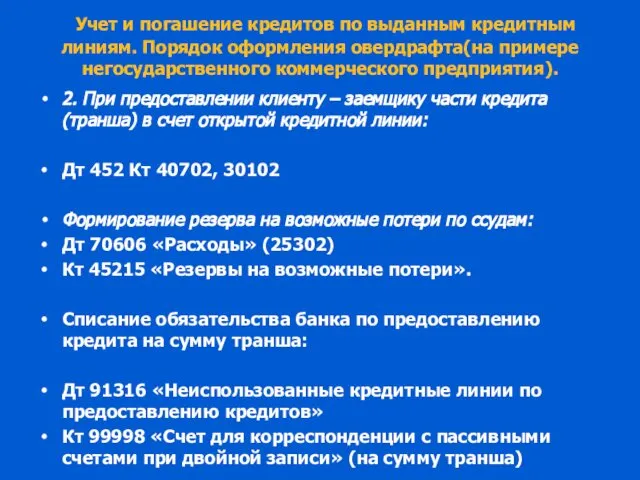 Учет и погашение кредитов по выданным кредитным линиям. Порядок оформления овердрафта(на примере негосударственного коммерческого предприятия).

• 2. При предоставлении клиенту – заемщику части кредита (транша) в счет открытой кредитной линии:

• Дт 452 Кт 40702, 30102

• Формирование резерва на возможные потери по ссудам:
• Дт 70606 «Расходы» (25302)
• Кт 45215 «Резервы на возможные потери».

• Списание обязательства банка по предоставлению кредита на сумму транша:

• Дт 91316 «Неиспользованные кредитные линии по предоставлению кредитов»
• Кт 99998 «Счет для корреспонденции с пассивными счетами при двойной записи» (на сумму транша)